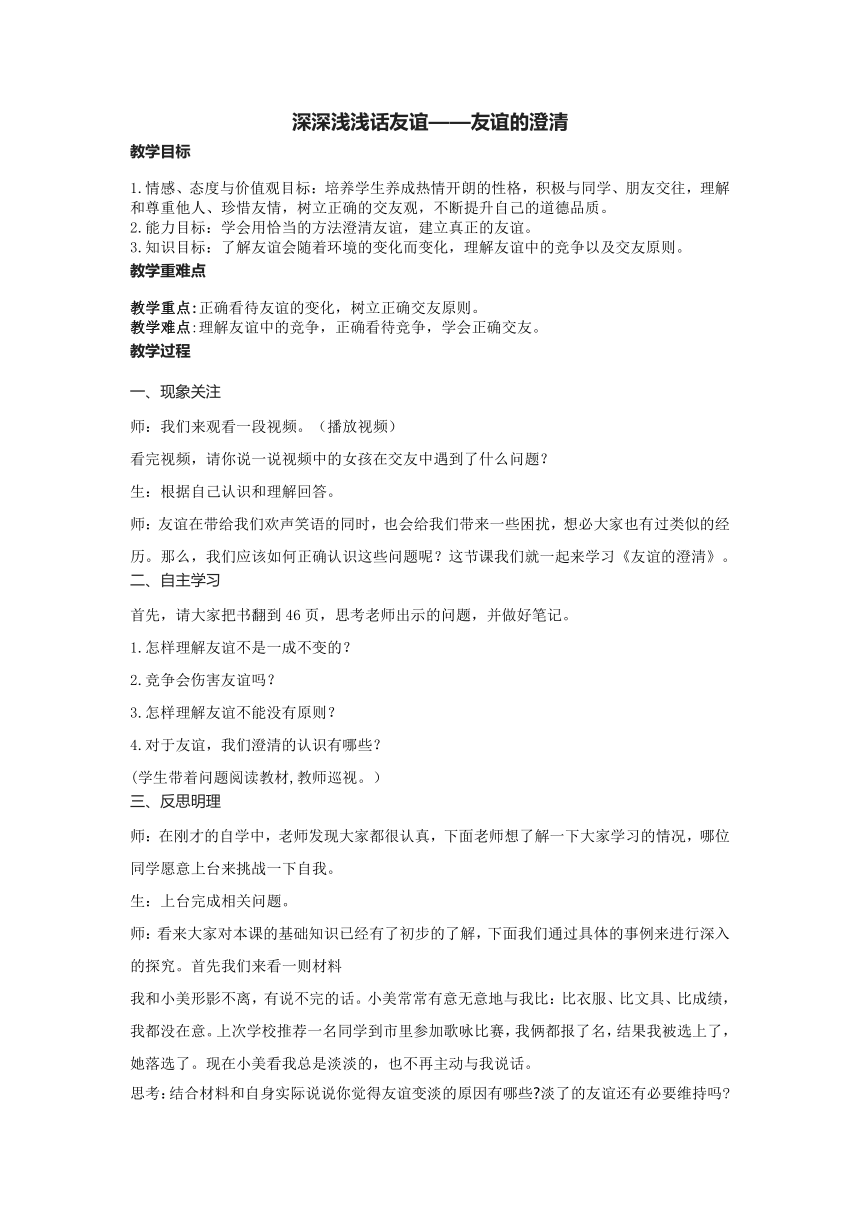 深深浅浅话友谊——友谊的澄清

教学目标

1.情感、态度与价值观目标：培养学生养成热情开朗的性格，积极与同学、朋友交往，理解和尊重他人、珍惜友情，树立正确的交友观，不断提升自己的道德品质。
2.能力目标：学会用恰当的方法澄清友谊，建立真正的友谊。
3.知识目标：了解友谊会随着环境的变化而变化，理解友谊中的竞争以及交友原则。

教学重难点

教学重点:正确看待友谊的变化，树立正确交友原则。
教学难点:理解友谊中的竞争，正确看待竞争，学会正确交友。

教学过程

一、现象关注

师：我们来观看一段视频。（播放视频）

看完视频，请你说一说视频中的女孩在交友中遇到了什么问题？

生：根据自己认识和理解回答。

师：友谊在带给我们欢声笑语的同时，也会给我们带来一些困扰，想必大家也有过类似的经历。那么，我们应该如何正确认识这些问题呢？这节课我们就一起来学习《友谊的澄清》。

二、自主学习

首先，请大家把书翻到46页，思考老师出示的问题，并做好笔记。

1.怎样理解友谊不是一成不变的？

2.竞争会伤害友谊吗？

3.怎样理解友谊不能没有原则？

4.对于友谊，我们澄清的认识有哪些？

(学生带着问题阅读教材,教师巡视。)

三、反思明理

师：在刚才的自学中，老师发现大家都很认真，下面老师想了解一下大家学习的情况，哪位同学愿意上台来挑战一下自我。

生：上台完成相关问题。

师：看来大家对本课的基础知识已经有了初步的了解，下面我们通过具体的事例来进行深入的探究。首先我们来看一则材料

我和小美形影不离，有说不完的话。小美常常有意无意地与我比：比衣服、比文具、比成绩，我都没在意。上次学校推荐一名同学到市里参加歌咏比赛，我俩都报了名，结果我被选上了，她落选了。现在小美看我总是淡淡的，也不再主动与我说话。

思考:结合材料和自身实际说说你觉得友谊变淡的原因有哪些?淡了的友谊还有必要维持吗?